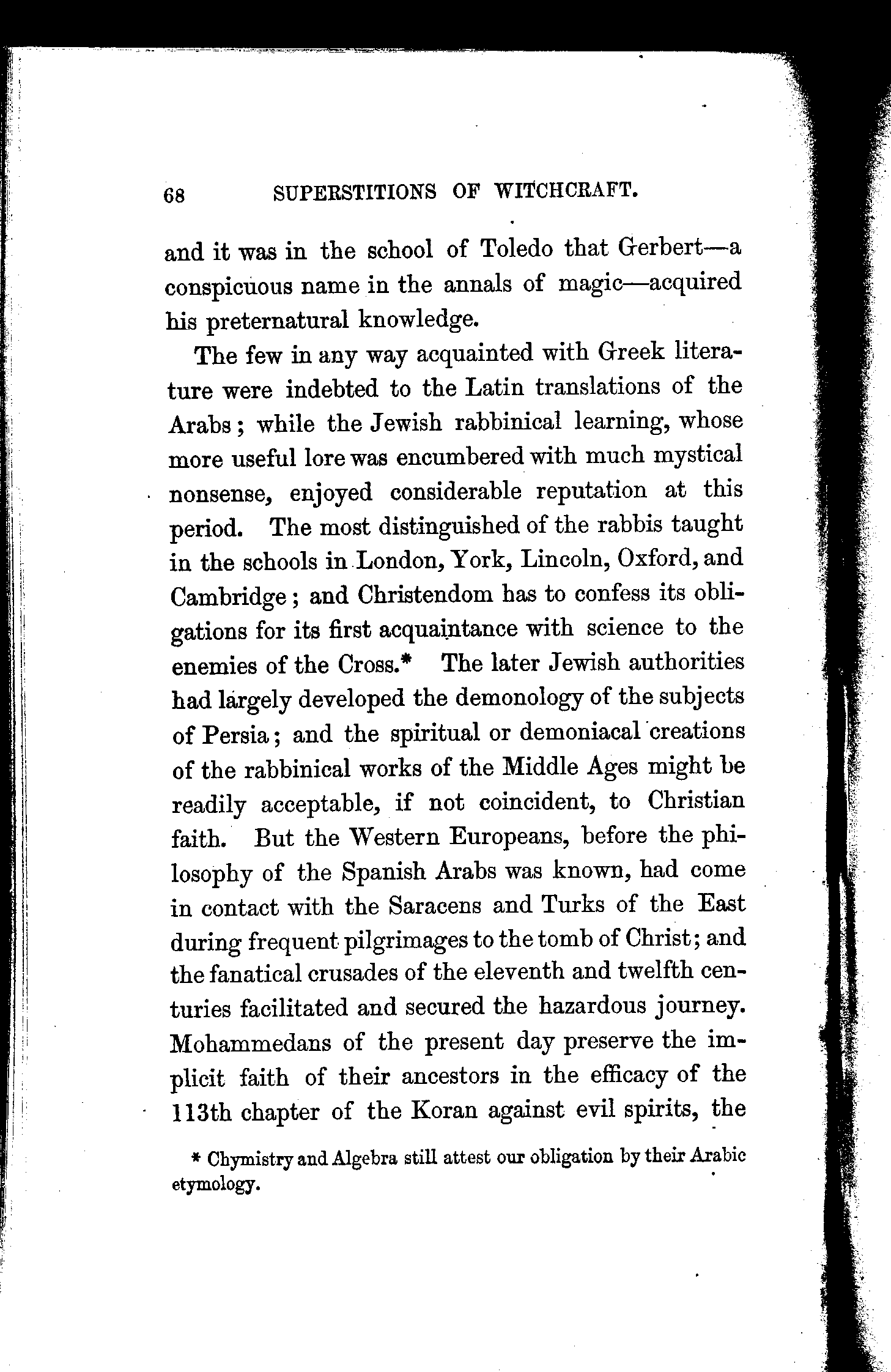 68 SUPERSTITIONS OF WITCHCRAFT.

and it was in the school of Toledo that Gerbert—a conspicuous name in the annals of magic—acquired his preternatural knowledge.

The few in any way acquainted with Greek literature were indebted to the Latin translations of the Arabs; while the Jewish rabbinical learning, whose more useful lore was encumbered with much mystical nonsense, enjoyed considerable reputation at this period. The most distinguished of the rabbis taught in the schools in London, York, Lincoln, Oxford, and Cambridge; and Christendom has to confess its obligations for its first acquaintance with science to the enemies of the Cross.* The later Jewish authorities had largely developed the demonology of the subjects of Persia; and the spiritual or demoniacal creations of the rabbinical works of the Middle Ages might be readily acceptable, if not coincident, to Christian faith. But the Western Europeans, before the philosophy of the Spanish Arabs was known, had come in contact with the Saracens and Turks of the East during frequent pilgrimages to the tomb of Christ; and the fanatical crusades of the eleventh and twelfth centuries facilitated and secured the hazardous journey. Mohammedans of the present day preserve the implicit faith of their ancestors in the efficacy of the 113th chapter of the Koran against evil spirits, the

* Chymistry and Algebra still attest our obligation by their Arabic etymology.